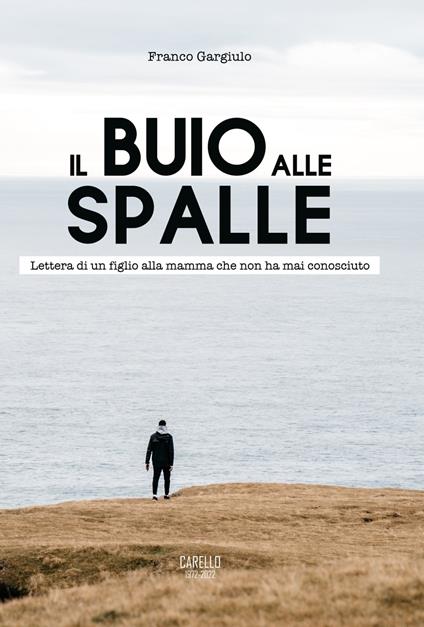 Franco Gargiulo

IL BUIO ALLE SPALLE

Lettera di un figlio alla mamma che non ha mai conosciuto

CARELLO
1972-2022